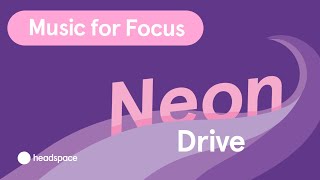 Music for Focus

Neon
Drive

headspace